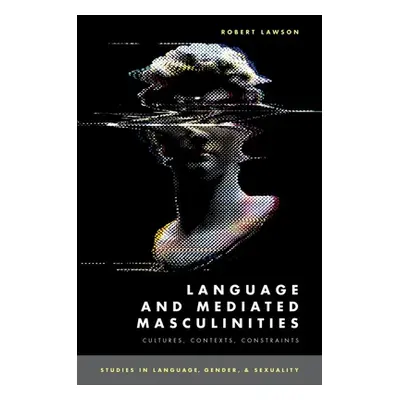 ROBERT LAWSON

LANGUAGE AND MEDIATED MASCULINITIES

CULTURES, CONTEXTS, CONSTRAINTS

STUDIES IN LANGUAGE, GENDER, & SEXUALITY